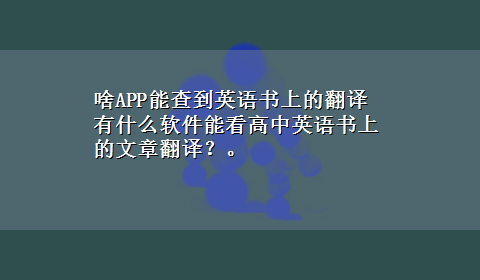 啥APP能查到英语书上的翻译有什么软件能看高中英语书上的文章翻译？。